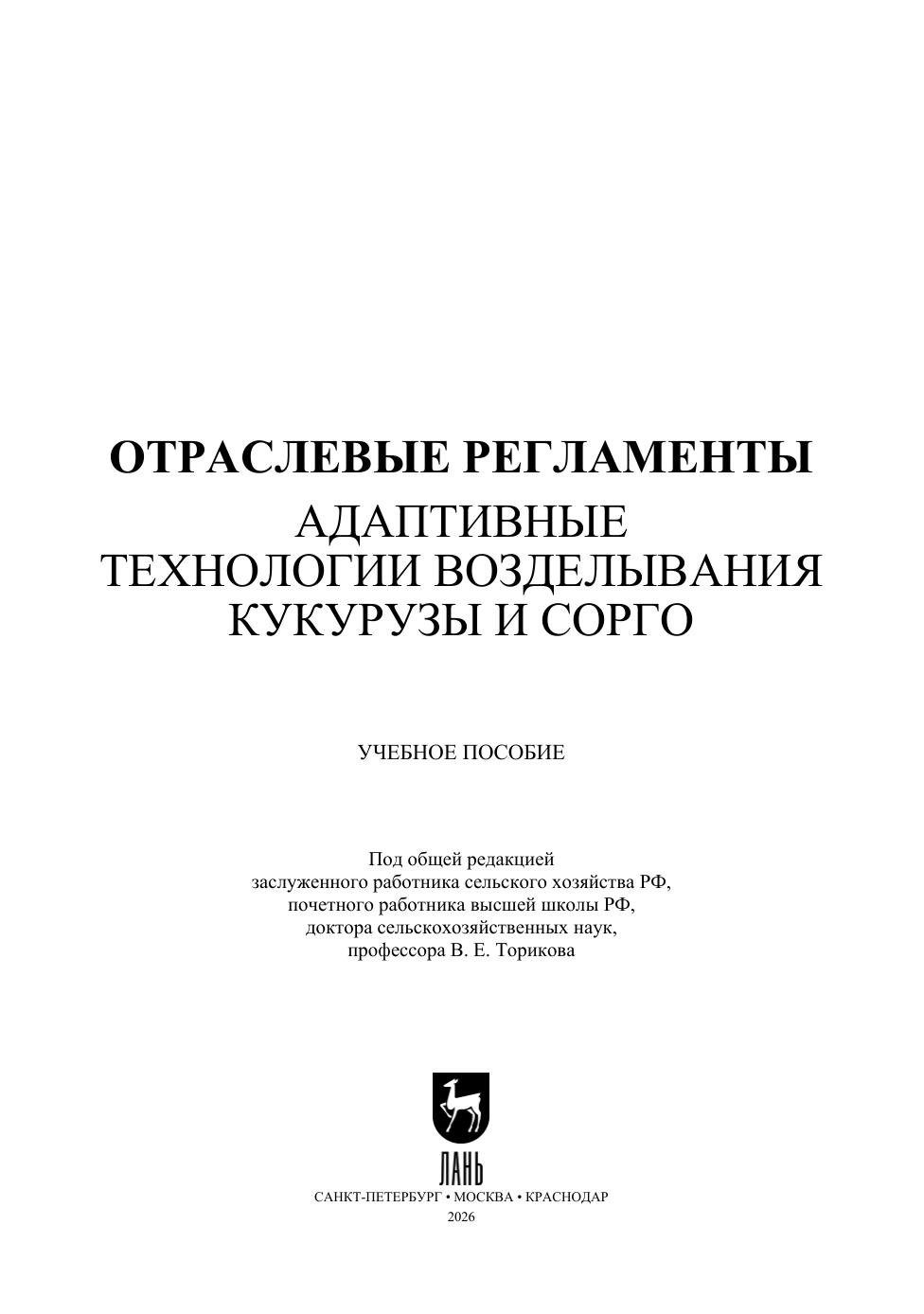 ОТРАСЛЕВЫЕ РЕГЛАМЕНТЫ
АДАПТИВНЫЕ
ТЕХНОЛОГИИ ВОЗДЕЛЫВАНИЯ
КУКУРУЗЫ И СОРГО

УЧЕБНОЕ ПОСОБИЕ

Под общей редакцией
заслуженного работника сельского хозяйства РФ,
почетного работника высшей школы РФ,
доктора сельскохозяйственных наук,
профессора В. Е. Торикова

ЛАНЬ

САНКТ-ПЕТЕРБУРГ • МОСКВА • КРАСНОДАР
2026